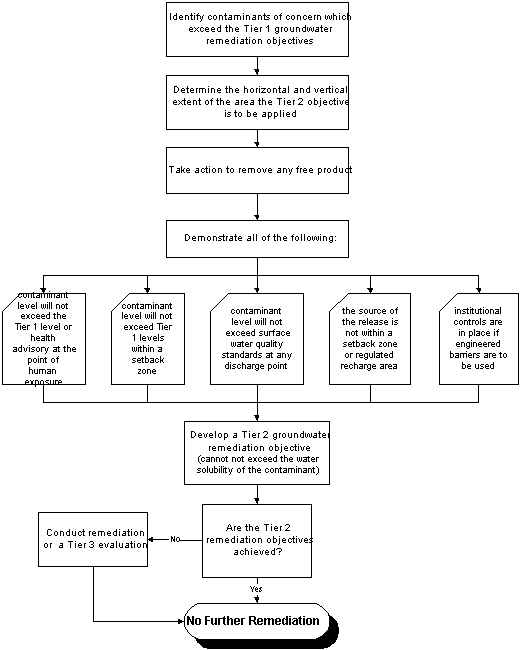 Identify contaminants of concern which exceed the Tier 1 groundwater remediation objectives

Determine the horizontal and vertical extent of the area the Tier 2 objective is to be applied

Take action to remove any free product

Demonstrate all of the following:

contaminant level will not exceed the Tier 1 level or health advisory at the point of human exposure

contaminant level will not exceed Tier 1 levels within a setback zone

contaminant level will not exceed surface water quality standards at any discharge point

the source of the release is not within a setback zone or regulated recharge area

institutional controls are in place if engineered barriers are to be used

Develop a Tier 2 groundwater remediation objective (cannot not exceed the water solubility of the contaminant)

Are the Tier 2 remediation objectives achieved?

No

Conduct remediation or a Tier 3 evaluation

Yes

No Further Remediation